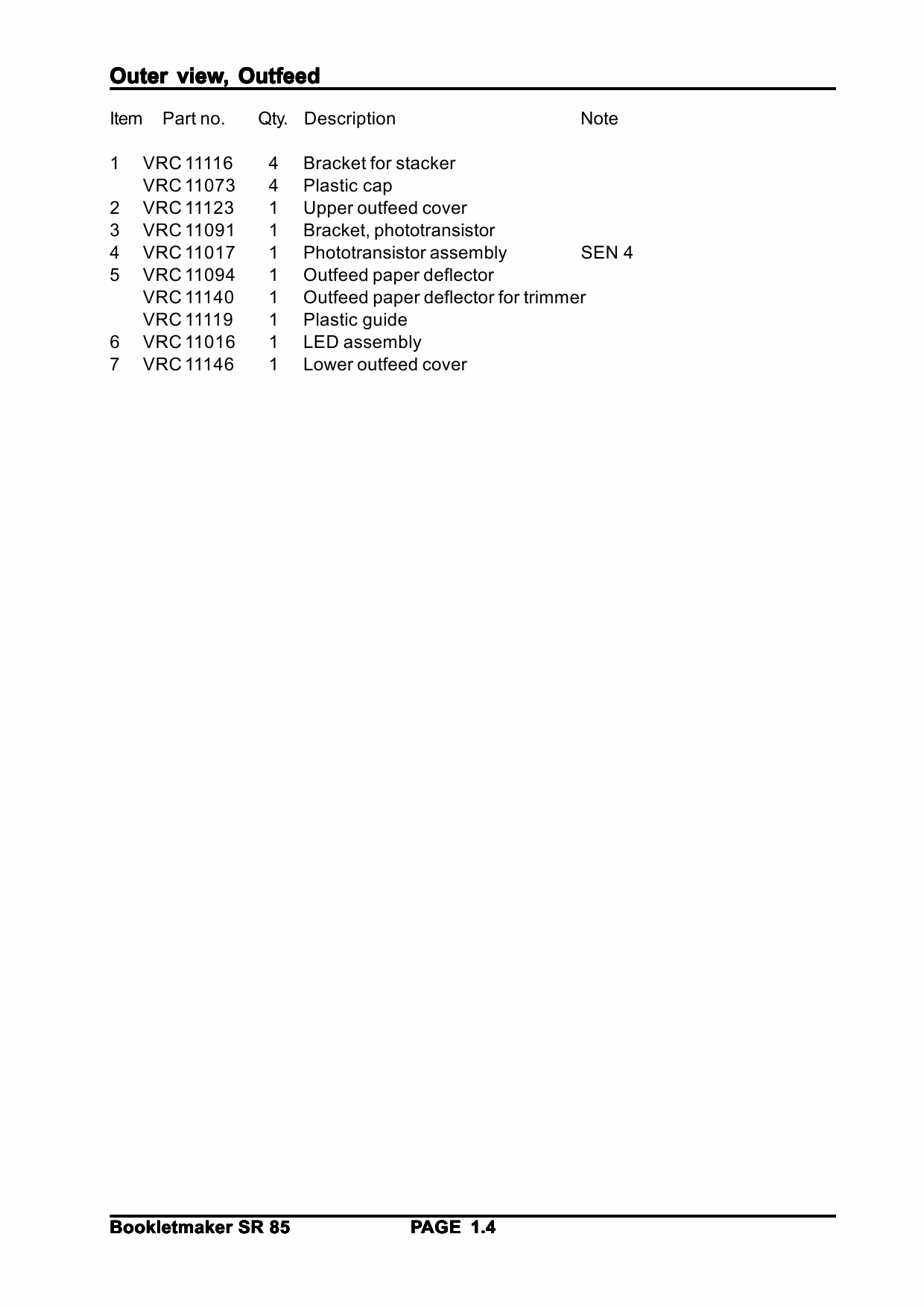 Outer view, Outfeed

| Item | Part no. | Qty. | Description | Note |
|---|---|---|---|---|
| 1 | VRC 11116 | 4 | Bracket for stacker | |
| | VRC 11073 | 4 | Plastic cap | |
| 2 | VRC 11123 | 1 | Upper outfeed cover | |
| 3 | VRC 11091 | 1 | Bracket, phototransistor | |
| 4 | VRC 11017 | 1 | Phototransistor assembly | SEN 4 |
| 5 | VRC 11094 | 1 | Outfeed paper deflector | |
| | VRC 11140 | 1 | Outfeed paper deflector for trimmer | |
| | VRC 11119 | 1 | Plastic guide | |
| 6 | VRC 11016 | 1 | LED assembly | |
| 7 | VRC 11146 | 1 | Lower outfeed cover | |

Bookletmaker SR 85 PAGE 1.4